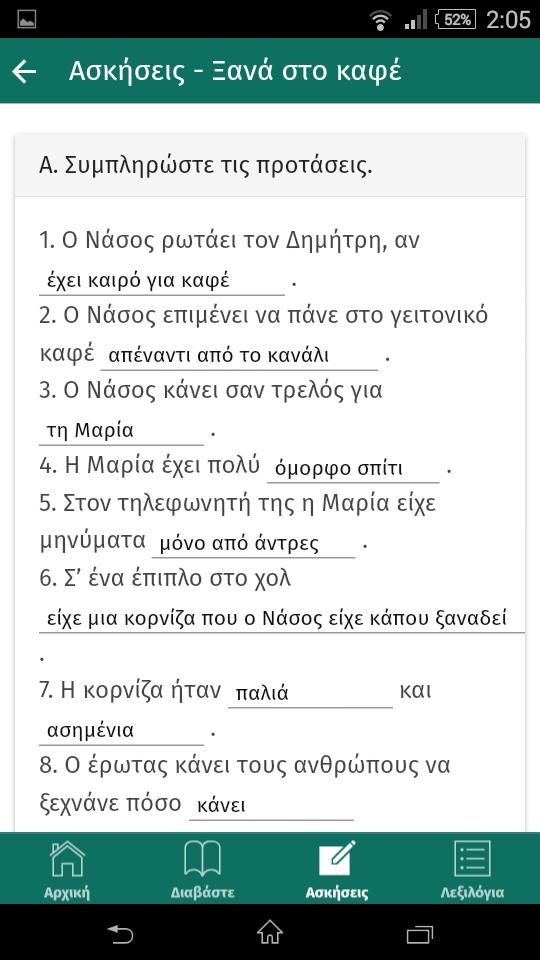 52% 2:05

Ασκήσεις - Ξανά στο καφέ

Α. Συμπληρώστε τις προτάσεις.

1. Ο Νάσος ρωτάει τον Δημήτρη, αν έχει καιρό για καφέ .
2. Ο Νάσος επιμένει να πάνε στο γειτονικό καφέ απέναντι από το κανάλι .
3. Ο Νάσος κάνει σαν τρελός για τη Μαρία .
4. Η Μαρία έχει πολύ όμορφο σπίτι .
5. Στον τηλεφωνητή της η Μαρία είχε μηνύματα μόνο από άντρες .
6. Σ' ένα έπιπλο στο χολ είχε μια κορνίζα που ο Νάσος είχε κάπου ξαναδεί .
7. Η κορνίζα ήταν παλιά και ασημένια .
8. Ο έρωτας κάνει τους ανθρώπους να ξεχάνε πόσο κάνει

Αρχική
Διαβάστε
Ασκήσεις
Λεξιλόγια